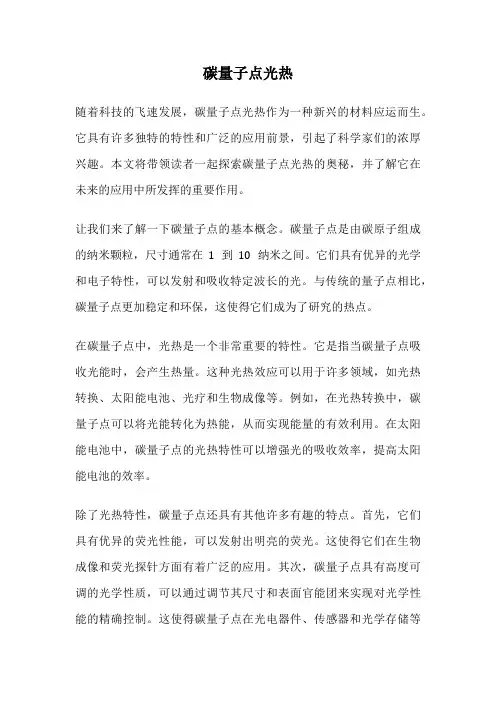 碳量子点光热

随着科技的飞速发展，碳量子点光热作为一种新兴的材料应运而生。它具有许多独特的特性和广泛的应用前景，引起了科学家们的浓厚兴趣。本文将带领读者一起探索碳量子点光热的奥秘，并了解它在未来的应用中所发挥的重要作用。

让我们来了解一下碳量子点的基本概念。碳量子点是由碳原子组成的纳米颗粒，尺寸通常在 1 到 10 纳米之间。它们具有优异的光学和电子特性，可以发射和吸收特定波长的光。与传统的量子点相比，碳量子点更加稳定和环保，这使得它们成为了研究的热点。

在碳量子点中，光热是一个非常重要的特性。它是指当碳量子点吸收光能时，会产生热量。这种光热效应可以用于许多领域，如光热转换、太阳能电池、光疗和生物成像等。例如，在光热转换中，碳量子点可以将光能转化为热能，从而实现能量的有效利用。在太阳能电池中，碳量子点的光热特性可以增强光的吸收效率，提高太阳能电池的效率。

除了光热特性，碳量子点还具有其他许多有趣的特点。首先，它们具有优异的荧光性能，可以发射出明亮的荧光。这使得它们在生物成像和荧光探针方面有着广泛的应用。其次，碳量子点具有高度可调的光学性质，可以通过调节其尺寸和表面官能团来实现对光学性能的精确控制。这使得碳量子点在光电器件、传感器和光学存储等